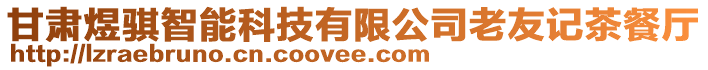 甘肃煜骐智能科技有限公司老友记茶餐厅
http://lzraebruno.cn.coovee.com